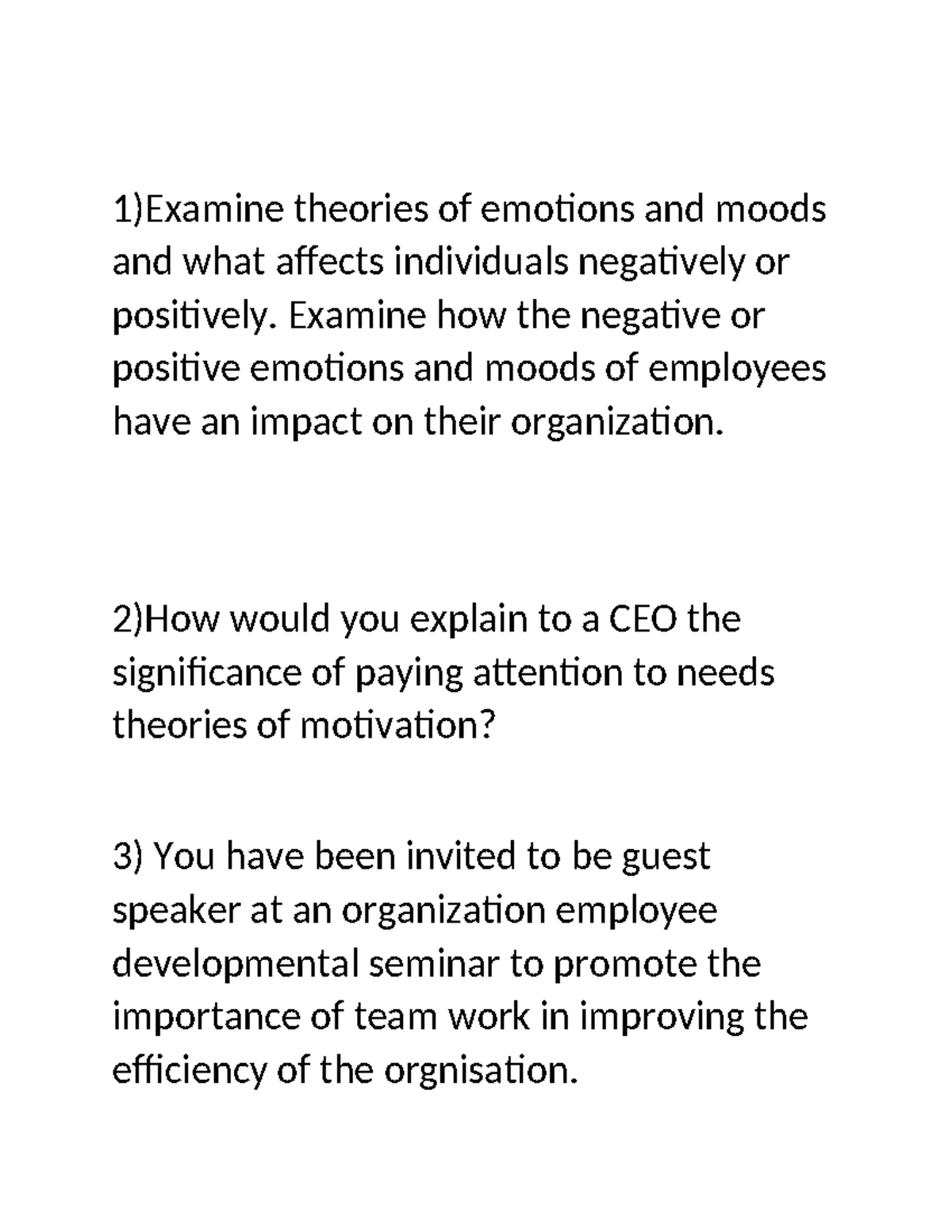 1)Examine theories of emotions and moods and what affects individuals negatively or positively. Examine how the negative or positive emotions and moods of employees have an impact on their organization.

2)How would you explain to a CEO the significance of paying attention to needs theories of motivation?

3) You have been invited to be guest speaker at an organization employee developmental seminar to promote the importance of team work in improving the efficiency of the orgnisation.